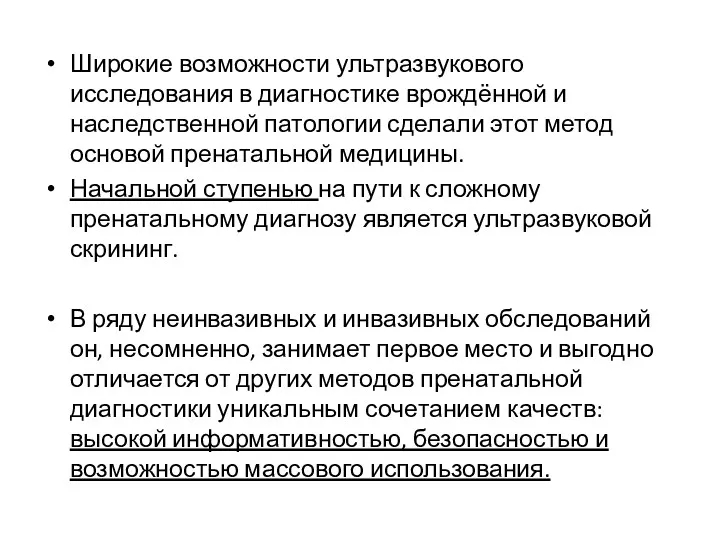 • Широкие возможности ультразвукового исследования в диагностике врождённой и наследственной патологии сделали этот метод основой пренатальной медицины.
• Начальной ступенью на пути к сложному пренатальному диагнозу является ультразвуковой скрининг.

• В ряду неинвазивных и инвазивных обследований он, несомненно, занимает первое место и выгодно отличается от других методов пренатальной диагностики уникальным сочетанием качеств: высокой информативностью, безопасностью и возможностью массового использования.